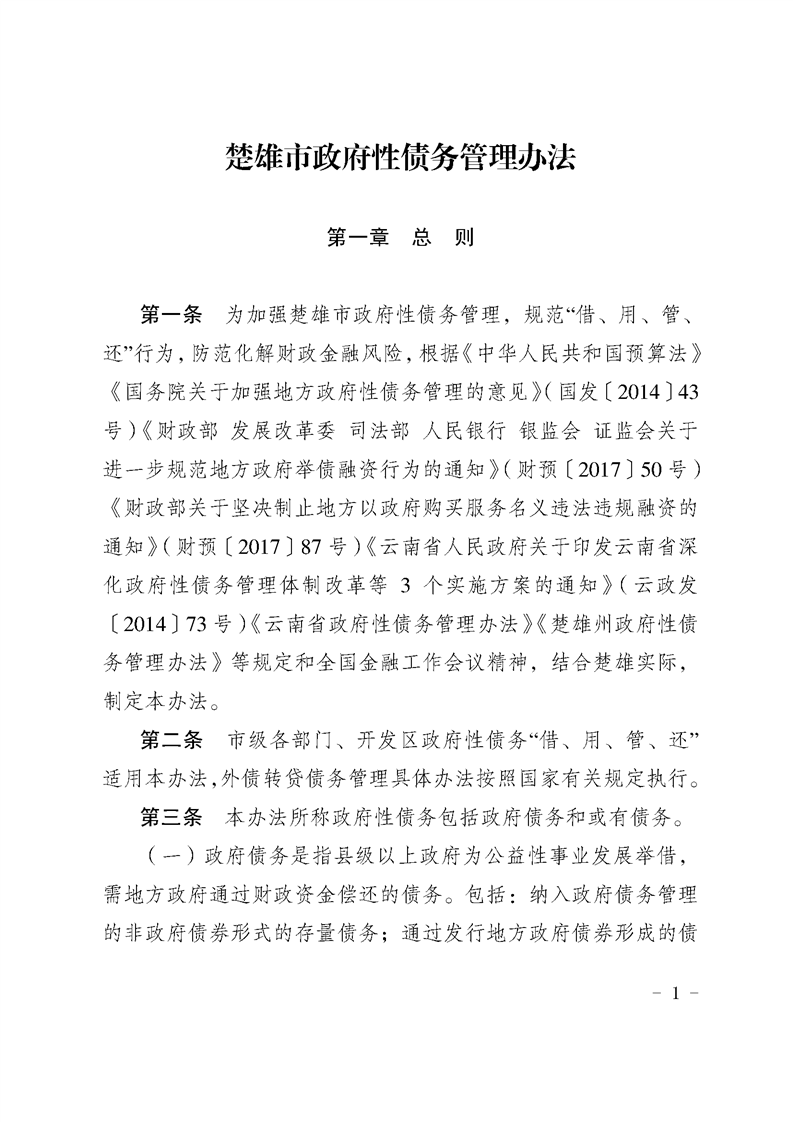 楚雄市政府性债务管理办法

第一章　总　则

第一条　为加强楚雄市政府性债务管理，规范“借、用、管、还”行为，防范化解财政金融风险，根据《中华人民共和国预算法》《国务院关于加强地方政府性债务管理的意见》（国发〔2014〕43号）《财政部 发展改革委 司法部 人民银行 银监会 证监会关于进一步规范地方政府举债融资行为的通知》（财预〔2017〕50号）《财政部关于坚决制止地方以政府购买服务名义违法违规融资的通知》（财预〔2017〕87号）《云南省人民政府关于印发云南省深化政府性债务管理体制改革等 3 个实施方案的通知》（云政发〔2014〕73号）《云南省政府性债务管理办法》《楚雄州政府性债务管理办法》等规定和全国金融工作会议精神，结合楚雄实际，制定本办法。

第二条　市级各部门、开发区政府性债务“借、用、管、还”适用本办法，外债转贷债务管理具体办法按照国家有关规定执行。

第三条　本办法所称政府性债务包括政府债务和或有债务。

（一）政府债务是指县级以上政府为公益性事业发展举借，需地方政府通过财政资金偿还的债务。包括：纳入政府债务管理的非政府债券形式的存量债务；通过发行地方政府债券形成的债

－ 1 －